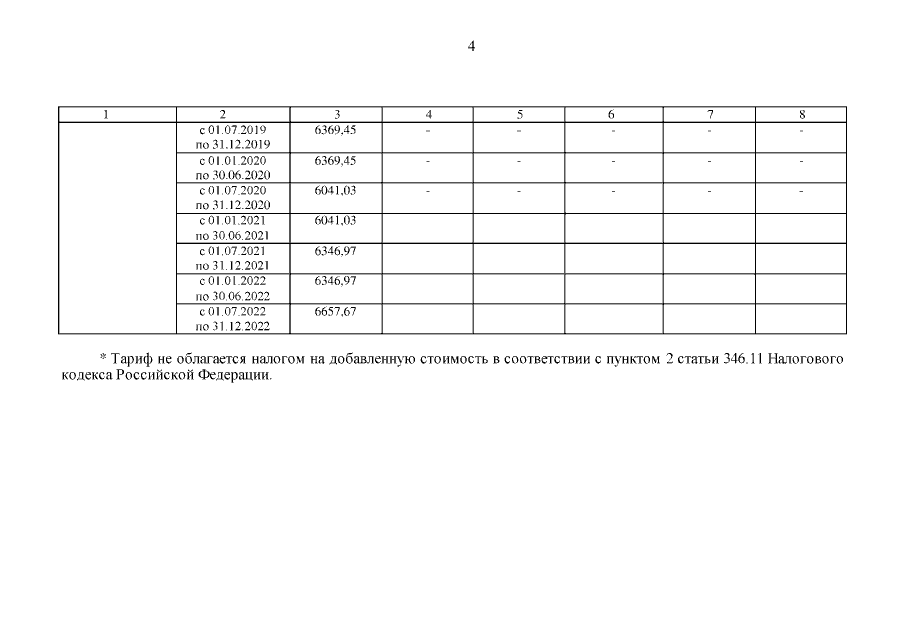 4

| 1 | 2 | 3 | 4 | 5 | 6 | 7 | 8 |
|---|---|---|---|---|---|---|---|
| | с 01.07.2019 по 31.12.2019 | 6369,45 | - | - | - | - | - |
| | с 01.01.2020 по 30.06.2020 | 6369,45 | - | - | - | - | - |
| | с 01.07.2020 по 31.12.2020 | 6041,03 | - | - | - | - | - |
| | с 01.01.2021 по 30.06.2021 | 6041,03 | | | | | |
| | с 01.07.2021 по 31.12.2021 | 6346,97 | | | | | |
| | с 01.01.2022 по 30.06.2022 | 6346,97 | | | | | |
| | с 01.07.2022 по 31.12.2022 | 6657,67 | | | | | |

* Тариф не облагается налогом на добавленную стоимость в соответствии с пунктом 2 статьи 346.11 Налогового кодекса Российской Федерации.